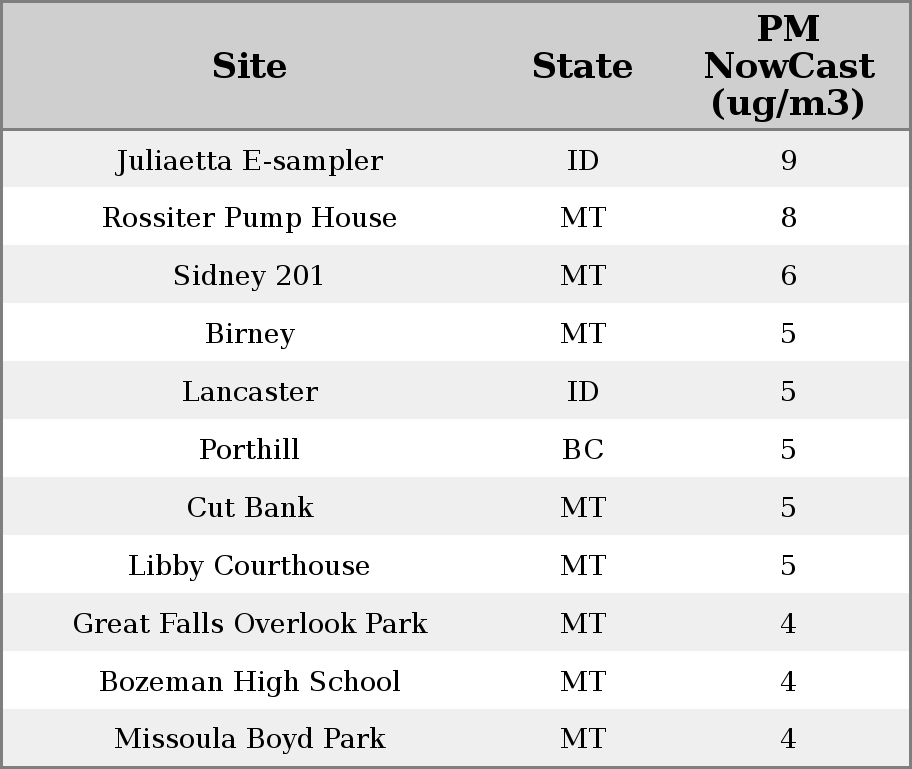 | Site | State | PM NowCast (ug/m3) |
|---|---|---|
| Juliaetta E-sampler | ID | 9 |
| Rossiter Pump House | MT | 8 |
| Sidney 201 | MT | 6 |
| Birney | MT | 5 |
| Lancaster | ID | 5 |
| Porthill | BC | 5 |
| Cut Bank | MT | 5 |
| Libby Courthouse | MT | 5 |
| Great Falls Overlook Park | MT | 4 |
| Bozeman High School | MT | 4 |
| Missoula Boyd Park | MT | 4 |